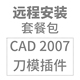 远程安装
套餐包
CAD 2007
刀模插件